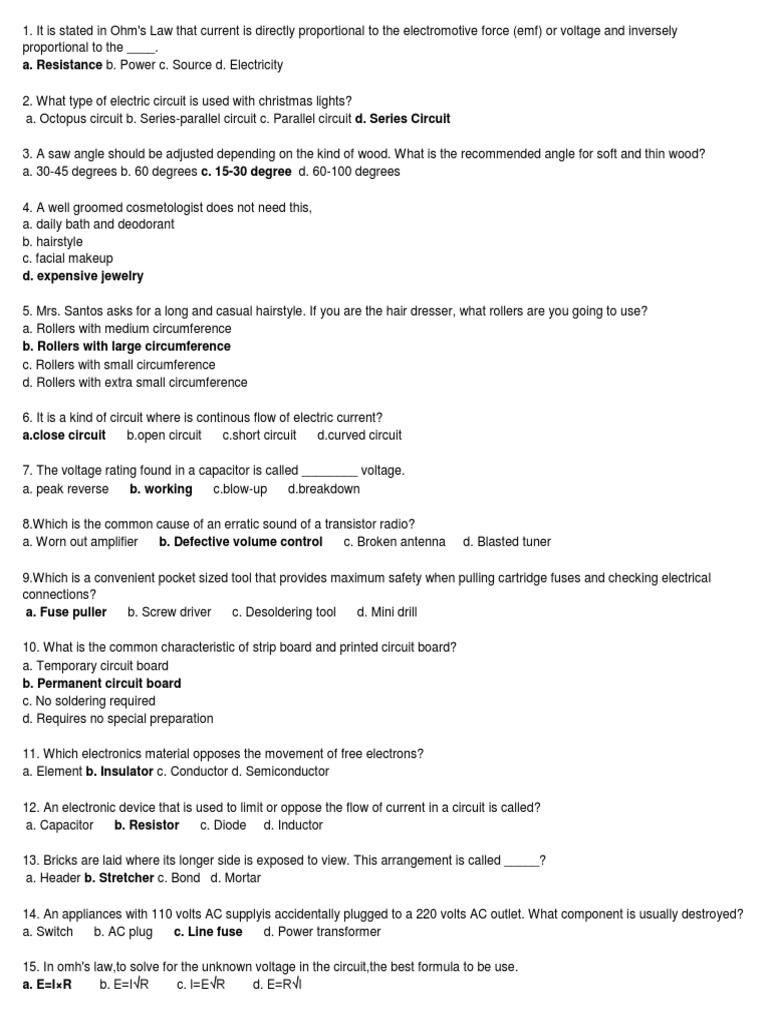 1. It is stated in Ohm's Law that current is directly proportional to the electromotive force (emf) or voltage and inversely proportional to the ____.
a. Resistance b. Power c. Source d. Electricity

2. What type of electric circuit is used with christmas lights?
a. Octopus circuit b. Series-parallel circuit c. Parallel circuit d. Series Circuit

3. A saw angle should be adjusted depending on the kind of wood. What is the recommended angle for soft and thin wood?
a. 30-45 degrees b. 60 degrees c. 15-30 degree d. 60-100 degrees

4. A well groomed cosmetologist does not need this,
a. daily bath and deodorant
b. hairstyle
c. facial makeup
d. expensive jewelry

5. Mrs. Santos asks for a long and casual hairstyle. If you are the hair dresser, what rollers are you going to use?
a. Rollers with medium circumference
b. Rollers with large circumference
c. Rollers with small circumference
d. Rollers with extra small circumference

6. It is a kind of circuit where is continous flow of electric current?
a.close circuit b.open circuit c.short circuit d.curved circuit

7. The voltage rating found in a capacitor is called ________ voltage.
a. peak reverse b. working c.blow-up d.breakdown

8.Which is the common cause of an erratic sound of a transistor radio?
a. Worn out amplifier b. Defective volume control c. Broken antenna d. Blasted tuner

9.Which is a convenient pocket sized tool that provides maximum safety when pulling cartridge fuses and checking electrical connections?
a. Fuse puller b. Screw driver c. Desoldering tool d. Mini drill

10. What is the common characteristic of strip board and printed circuit board?
a. Temporary circuit board
b. Permanent circuit board
c. No soldering required
d. Requires no special preparation

11. Which electronics material opposes the movement of free electrons?
a. Element b. Insulator c. Conductor d. Semiconductor

12. An electronic device that is used to limit or oppose the flow of current in a circuit is called?
a. Capacitor b. Resistor c. Diode d. Inductor

13. Bricks are laid where its longer side is exposed to view. This arrangement is called _____?
a. Header b. Stretcher c. Bond d. Mortar

14. An appliances with 110 volts AC supplyis accidentally plugged to a 220 volts AC outlet. What component is usually destroyed?
a. Switch b. AC plug c. Line fuse d. Power transformer

15. In omh's law,to solve for the unknown voltage in the circuit,the best formula to be use.
a. E=I×R b. E=I√R c. I=E√R d. E=R√I